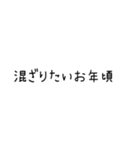 混ざりたいお年頃